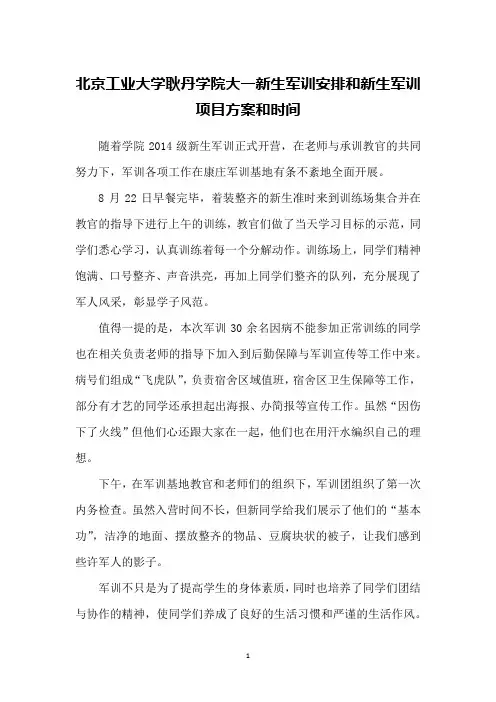 北京工业大学耿丹学院大一新生军训安排和新生军训项目方案和时间

随着学院 2014 级新生军训正式开营，在老师与承训教官的共同努力下，军训各项工作在康庄军训基地有条不紊地全面开展。

8 月 22 日早餐完毕，着装整齐的新生准时来到训练场集合并在教官的指导下进行上午的训练，教官们做了当天学习目标的示范，同学们悉心学习，认真训练着每一个分解动作。训练场上，同学们精神饱满、口号整齐、声音洪亮，再加上同学们整齐的队列，充分展现了军人风采，彰显学子风范。

值得一提的是，本次军训 30 余名因病不能参加正常训练的同学也在相关负责老师的指导下加入到后勤保障与军训宣传等工作中来。病号们组成“飞虎队”，负责宿舍区域值班，宿舍区卫生保障等工作，部分有才艺的同学还承担起出海报、办简报等宣传工作。虽然“因伤下了火线”但他们心还跟大家在一起，他们也在用汗水编织自己的理想。

下午，在军训基地教官和老师们的组织下，军训团组织了第一次内务检查。虽然入营时间不长，但新同学给我们展示了他们的“基本功”，洁净的地面、摆放整齐的物品、豆腐块状的被子，让我们感到些许军人的影子。

军训不只是为了提高学生的身体素质，同时也培养了同学们团结与协作的精神，使同学们养成了良好的生活习惯和严谨的生活作风。

1